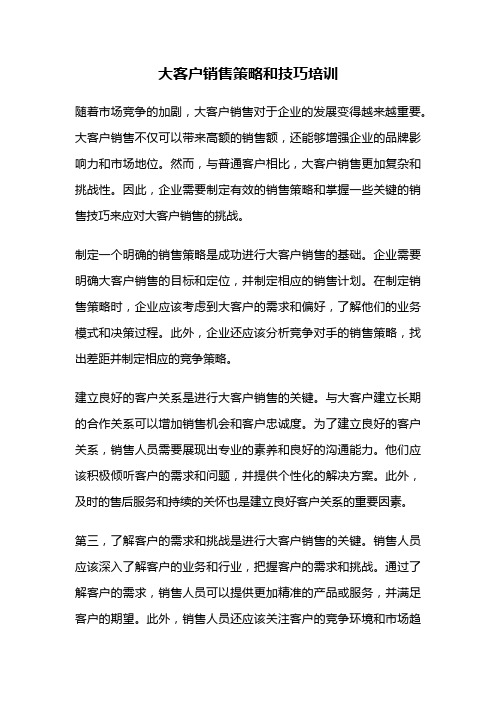 大客户销售策略和技巧培训

随着市场竞争的加剧，大客户销售对于企业的发展变得越来越重要。大客户销售不仅可以带来高额的销售额，还能够增强企业的品牌影响力和市场地位。然而，与普通客户相比，大客户销售更加复杂和挑战性。因此，企业需要制定有效的销售策略和掌握一些关键的销售技巧来应对大客户销售的挑战。

制定一个明确的销售策略是成功进行大客户销售的基础。企业需要明确大客户销售的目标和定位，并制定相应的销售计划。在制定销售策略时，企业应该考虑到大客户的需求和偏好，了解他们的业务模式和决策过程。此外，企业还应该分析竞争对手的销售策略，找出差距并制定相应的竞争策略。

建立良好的客户关系是进行大客户销售的关键。与大客户建立长期的合作关系可以增加销售机会和客户忠诚度。为了建立良好的客户关系，销售人员需要展现出专业的素养和良好的沟通能力。他们应该积极倾听客户的需求和问题，并提供个性化的解决方案。此外，及时的售后服务和持续的关怀也是建立良好客户关系的重要因素。

第三，了解客户的需求和挑战是进行大客户销售的关键。销售人员应该深入了解客户的业务和行业，把握客户的需求和挑战。通过了解客户的需求，销售人员可以提供更加精准的产品或服务，并满足客户的期望。此外，销售人员还应该关注客户的竞争环境和市场趋